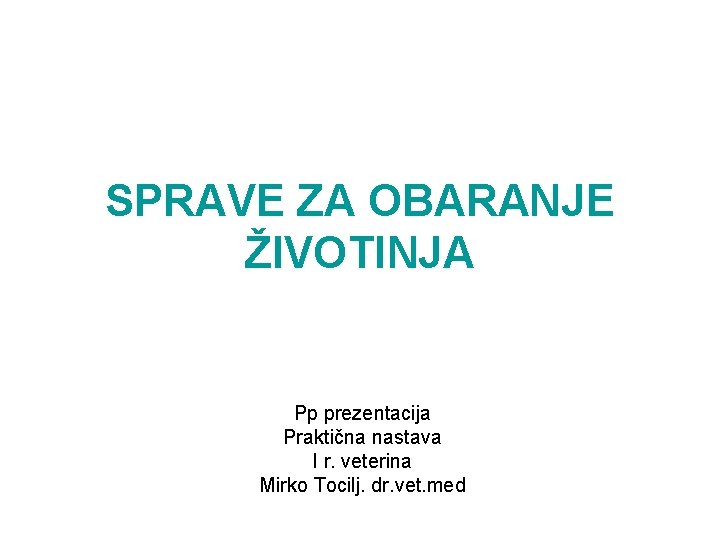 SPRAVE ZA OBARANJE ŽIVOTINJA

Pp prezentacija
Praktična nastava
I r. veterina
Mirko Tocilj. dr.vet.med